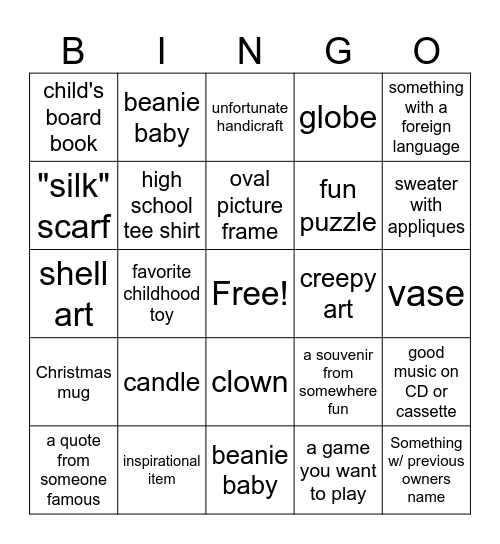 | B | I | N | G | O |
|---|---|---|---|---|
| child's board book | beanie baby | unfortunate handicraft | globe | something with a foreign language |
| "silk" scarf | high school tee shirt | oval picture frame | fun puzzle | sweater with appliques |
| shell art | favorite childhood toy | Free! | creepy art | vase |
| Christmas mug | candle | clown | a souvenir from somewhere fun | good music on CD or cassette |
| a quote from someone famous | inspirational item | beanie baby | a game you want to play | Something w/ previous owners name |